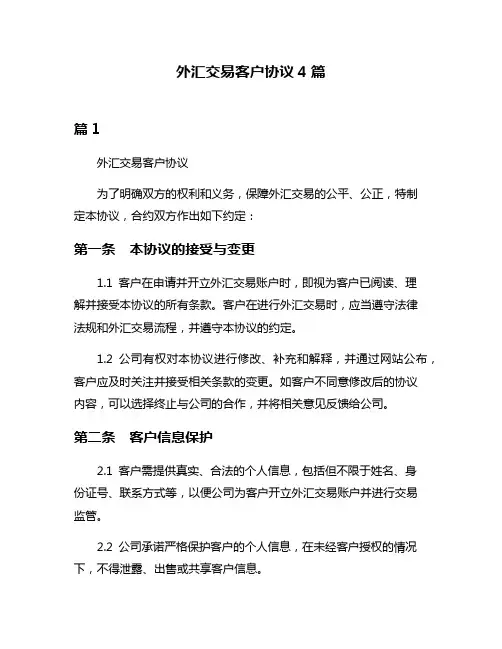 外汇交易客户协议 4 篇

篇 1

外汇交易客户协议

为了明确双方的权利和义务，保障外汇交易的公平、公正，特制定本协议，合约双方作出如下约定：

第一条　本协议的接受与变更

1.1 客户在申请并开立外汇交易账户时，即视为客户已阅读、理解并接受本协议的所有条款。客户在进行外汇交易时，应当遵守法律法规和外汇交易流程，并遵守本协议的约定。

1.2 公司有权对本协议进行修改、补充和解释，并通过网站公布，客户应及时关注并接受相关条款的变更。如客户不同意修改后的协议内容，可以选择终止与公司的合作，并将相关意见反馈给公司。

第二条　客户信息保护

2.1 客户需提供真实、合法的个人信息，包括但不限于姓名、身份证号、联系方式等，以便公司为客户开立外汇交易账户并进行交易监管。

2.2 公司承诺严格保护客户的个人信息，在未经客户授权的情况下，不得泄露、出售或共享客户信息。